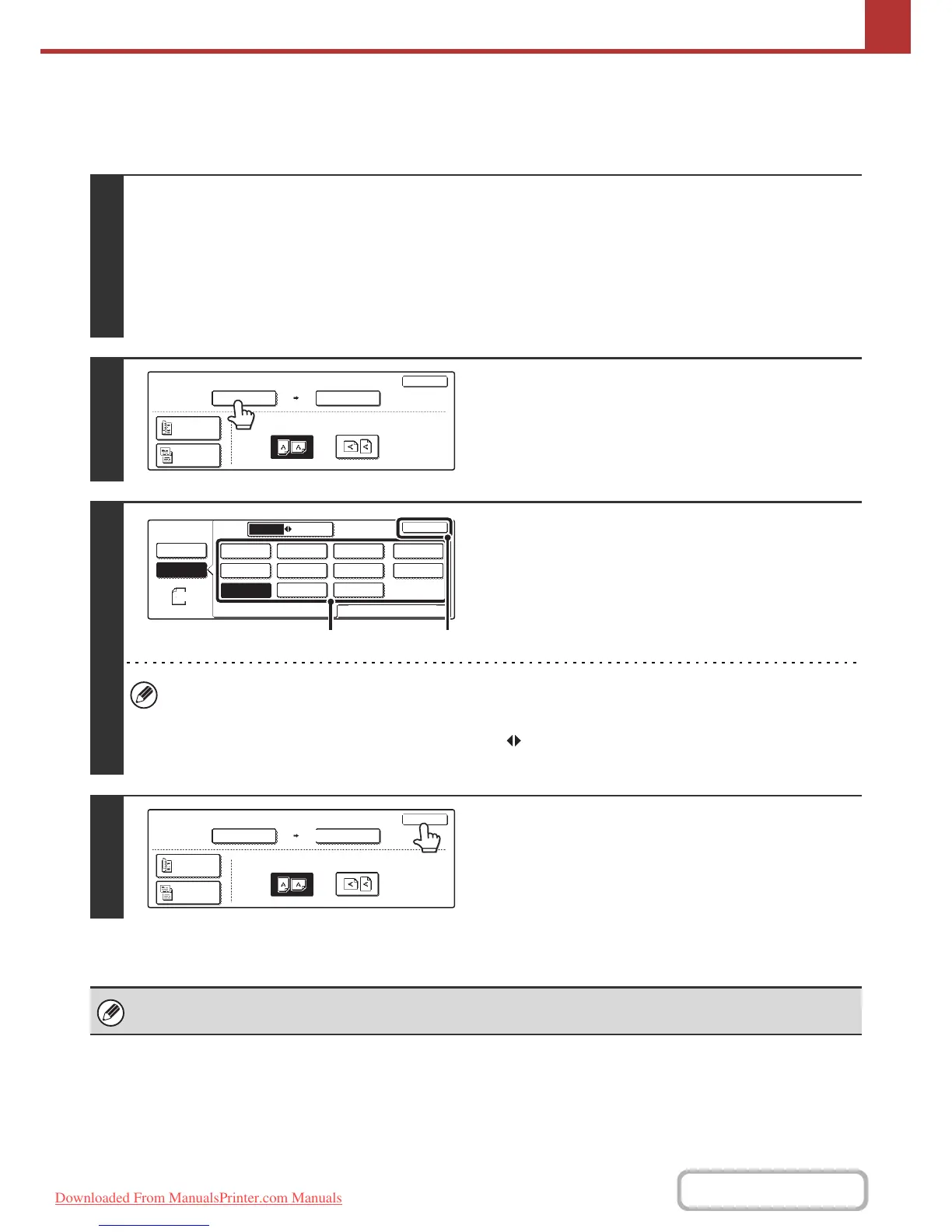 Downloaded From ManualsPrinter.com Manuals